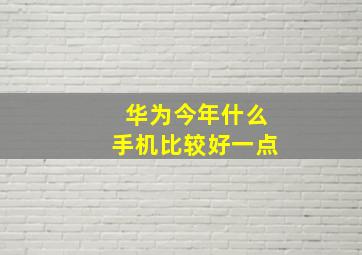 华为今年什么
手机比较好一点